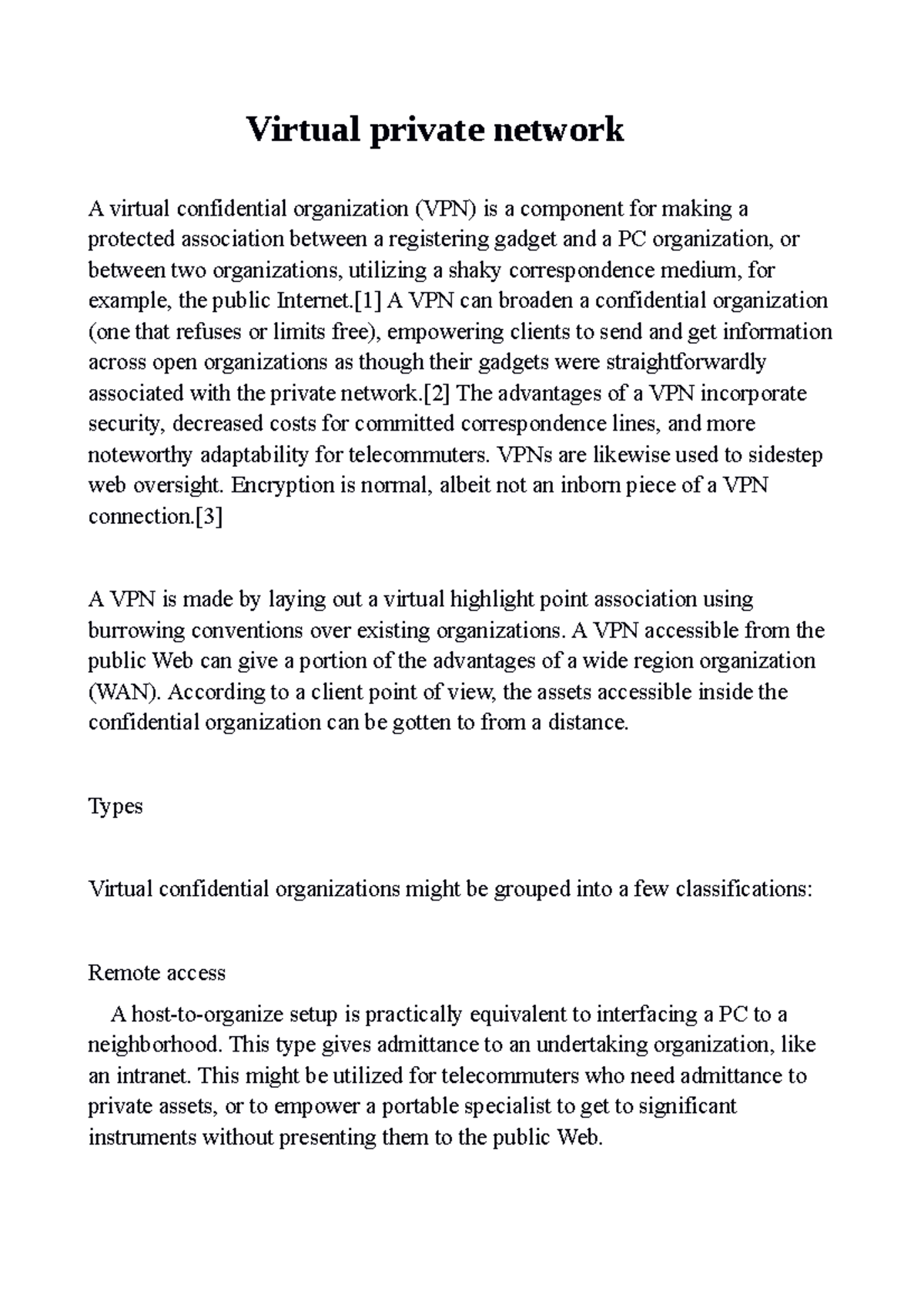 Virtual private network

A virtual confidential organization (VPN) is a component for making a protected association between a registering gadget and a PC organization, or between two organizations, utilizing a shaky correspondence medium, for example, the public Internet.[1] A VPN can broaden a confidential organization (one that refuses or limits free), empowering clients to send and get information across open organizations as though their gadgets were straightforwardly associated with the private network.[2] The advantages of a VPN incorporate security, decreased costs for committed correspondence lines, and more noteworthy adaptability for telecommuters. VPNs are likewise used to sidestep web oversight. Encryption is normal, albeit not an inborn piece of a VPN connection.[3]

A VPN is made by laying out a virtual highlight point association using burrowing conventions over existing organizations. A VPN accessible from the public Web can give a portion of the advantages of a wide region organization (WAN). According to a client point of view, the assets accessible inside the confidential organization can be gotten to from a distance.

Types

Virtual confidential organizations might be grouped into a few classifications:

Remote access

A host-to-organize setup is practically equivalent to interfacing a PC to a neighborhood. This type gives admittance to an undertaking organization, like an intranet. This might be utilized for telecommuters who need admittance to private assets, or to empower a portable specialist to get to significant instruments without presenting them to the public Web.